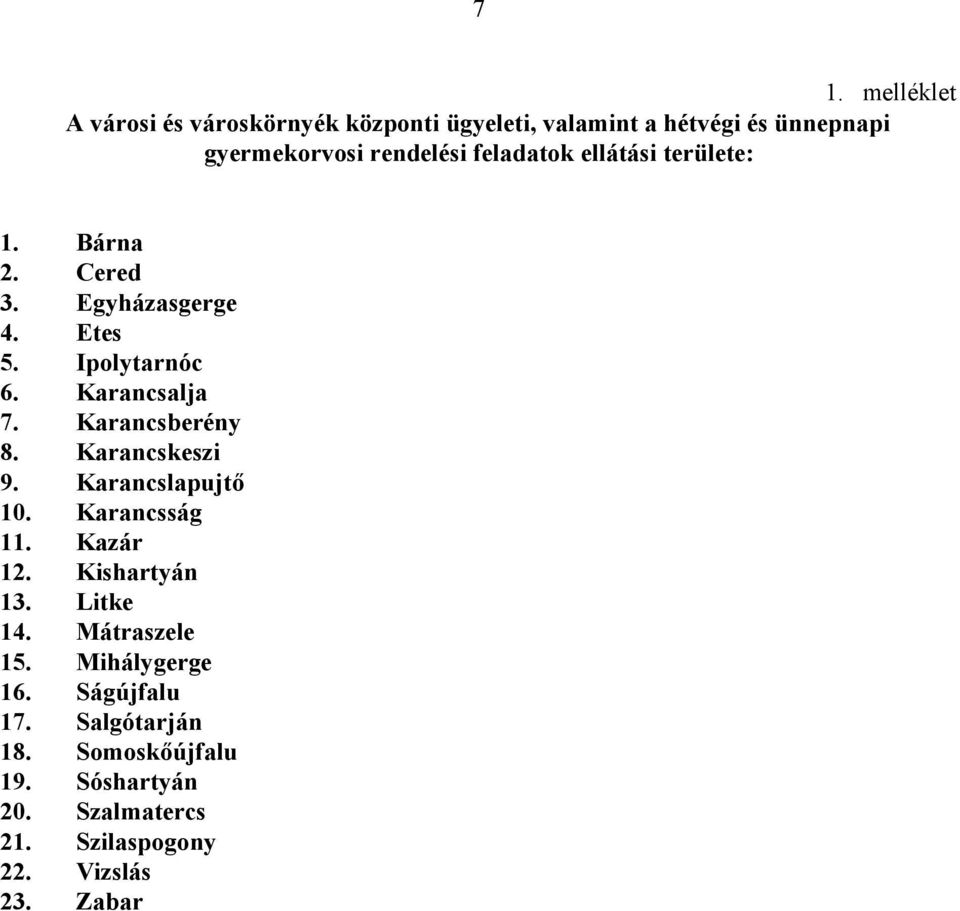 7

1. melléklet

A városi és városkörnyék központi ügyeleti, valamint a hétvégi és ünnepnapi gyermekorvosi rendelési feladatok ellátási területe:

1. Bárna
2. Cered
3. Egyházasgerge
4. Etes
5. Ipolytarnóc
6. Karancsalja
7. Karancsberény
8. Karancskeszi
9. Karancslapujtő
10. Karancsság
11. Kazár
12. Kishartyán
13. Litke
14. Mátraszele
15. Mihálygerge
16. Ságújfalu
17. Salgótarján
18. Somoskőújfalu
19. Sóshartyán
20. Szalmatercs
21. Szilaspogony
22. Vizslás
23. Zabar